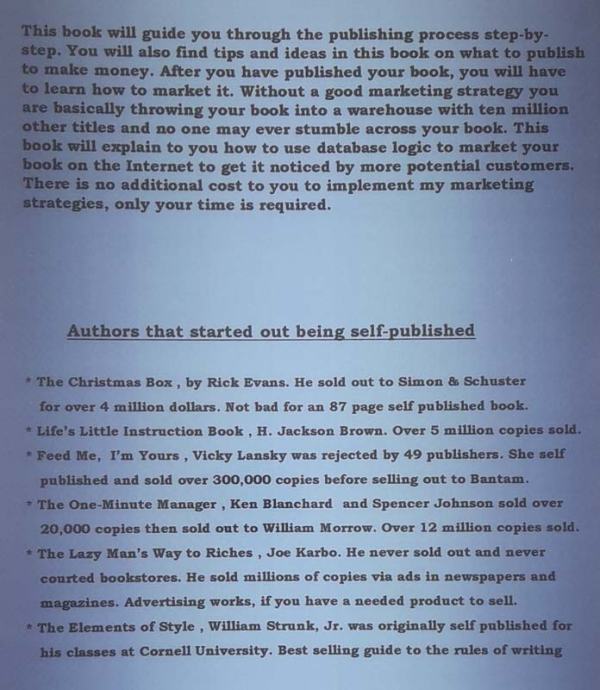 This book will guide you through the publishing process step-by-step. You will also find tips and ideas in this book on what to publish to make money. After you have published your book, you will have to learn how to market it. Without a good marketing strategy you are basically throwing your book into a warehouse with ten million other titles and no one may ever stumble across your book. This book will explain to you how to use database logic to market your book on the Internet to get it noticed by more potential customers. There is no additional cost to you to implement my marketing strategies, only your time is required.

Authors that started out being self-published

* The Christmas Box , by Rick Evans. He sold out to Simon & Schuster for over 4 million dollars. Not bad for an 87 page self published book.
* Life's Little Instruction Book , H. Jackson Brown. Over 5 million copies sold.
* Feed Me, I'm Yours , Vicky Lansky was rejected by 49 publishers. She self published and sold over 300,000 copies before selling out to Bantam.
* The One-Minute Manager , Ken Blanchard and Spencer Johnson sold over 20,000 copies then sold out to William Morrow. Over 12 million copies sold.
* The Lazy Man's Way to Riches , Joe Karbo. He never sold out and never courted bookstores. He sold millions of copies via ads in newspapers and magazines. Advertising works, if you have a needed product to sell.
* The Elements of Style , William Strunk, Jr. was originally self published for his classes at Cornell University. Best selling guide to the rules of writing